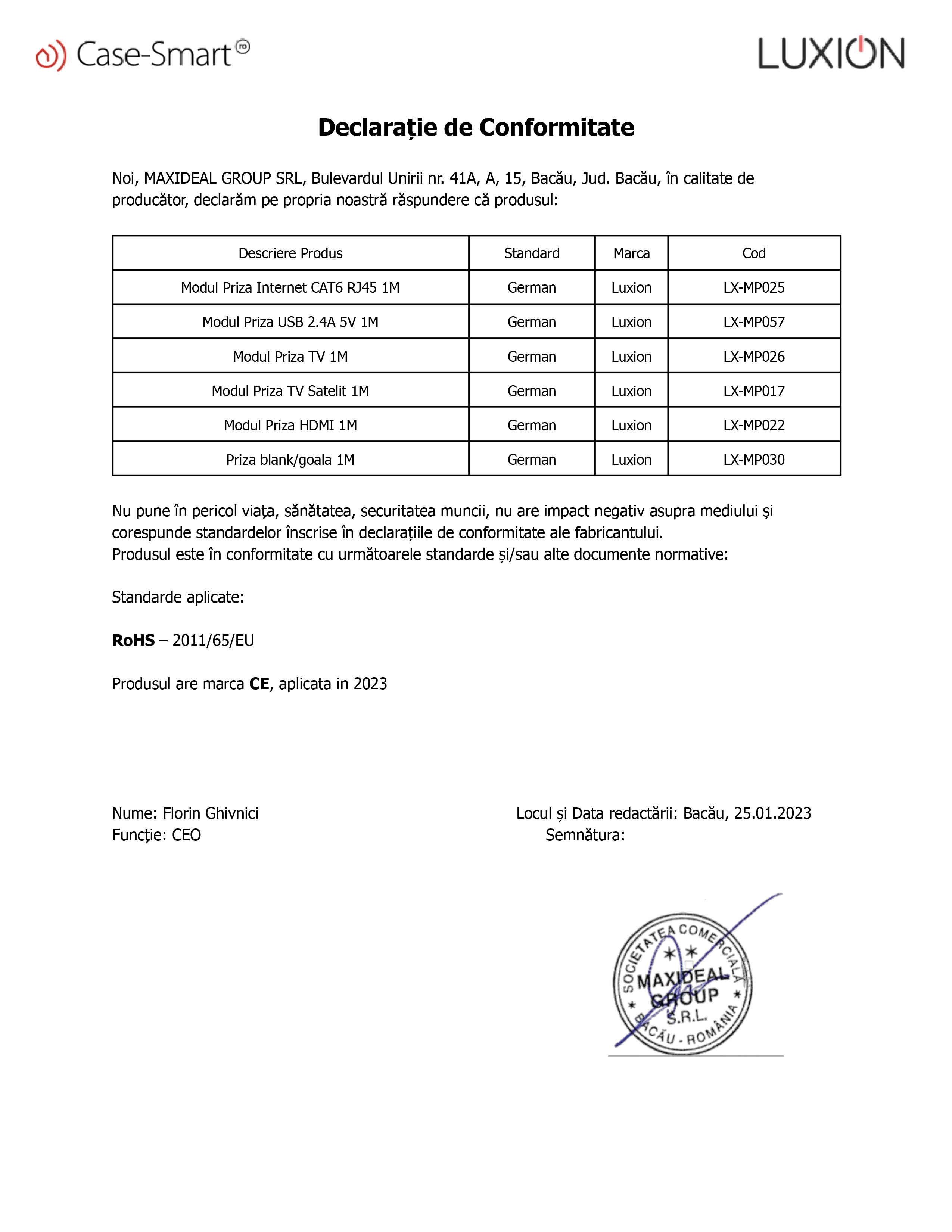 Case-Smart ro

LUXION

Declarație de Conformitate

Noi, MAXIDEAL GROUP SRL, Bulevardul Unirii nr. 41A, A, 15, Bacău, Jud. Bacău, în calitate de producător, declarăm pe propria noastră răspundere că produsul:

| Descriere Produs | Standard | Marca | Cod |
|---|---|---|---|
| Modul Priza Internet CAT6 RJ45 1M | German | Luxion | LX-MP025 |
| Modul Priza USB 2.4A 5V 1M | German | Luxion | LX-MP057 |
| Modul Priza TV 1M | German | Luxion | LX-MP026 |
| Modul Priza TV Satelit 1M | German | Luxion | LX-MP017 |
| Modul Priza HDMI 1M | German | Luxion | LX-MP022 |
| Priza blank/goala 1M | German | Luxion | LX-MP030 |

Nu pune în pericol viața, sănătatea, securitatea muncii, nu are impact negativ asupra mediului și corespunde standardelor înscrise în declarațiile de conformitate ale fabricantului.
Produsul este în conformitate cu următoarele standarde și/sau alte documente normative:

Standarde aplicate:

RoHS – 2011/65/EU

Produsul are marca CE, aplicata in 2023

Nume: Florin Ghivnici
Funcție: CEO

Locul și Data redactării: Bacău, 25.01.2023
Semnătura:

SOCIETATEA COMERCIALĂ
MAXIDEAL GROUP S.R.L.
BACĂU - ROMÂNIA